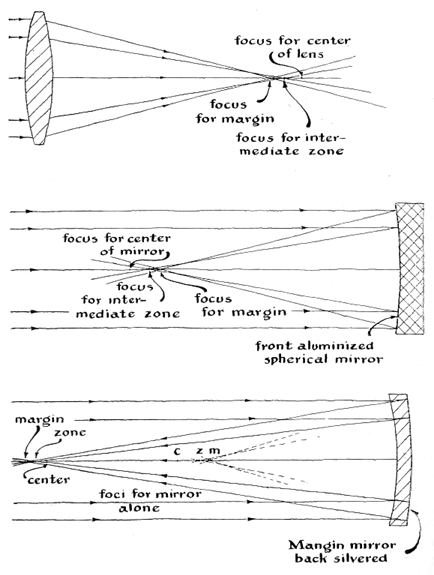 focus for center of lens

focus for margin

focus for intermediate zone

focus for center of mirror

focus for intermediate zone

focus for margin

front aluminized spherical mirror

margin

zone

center

c z m

foci for mirror alone

Mangin mirror back silvered